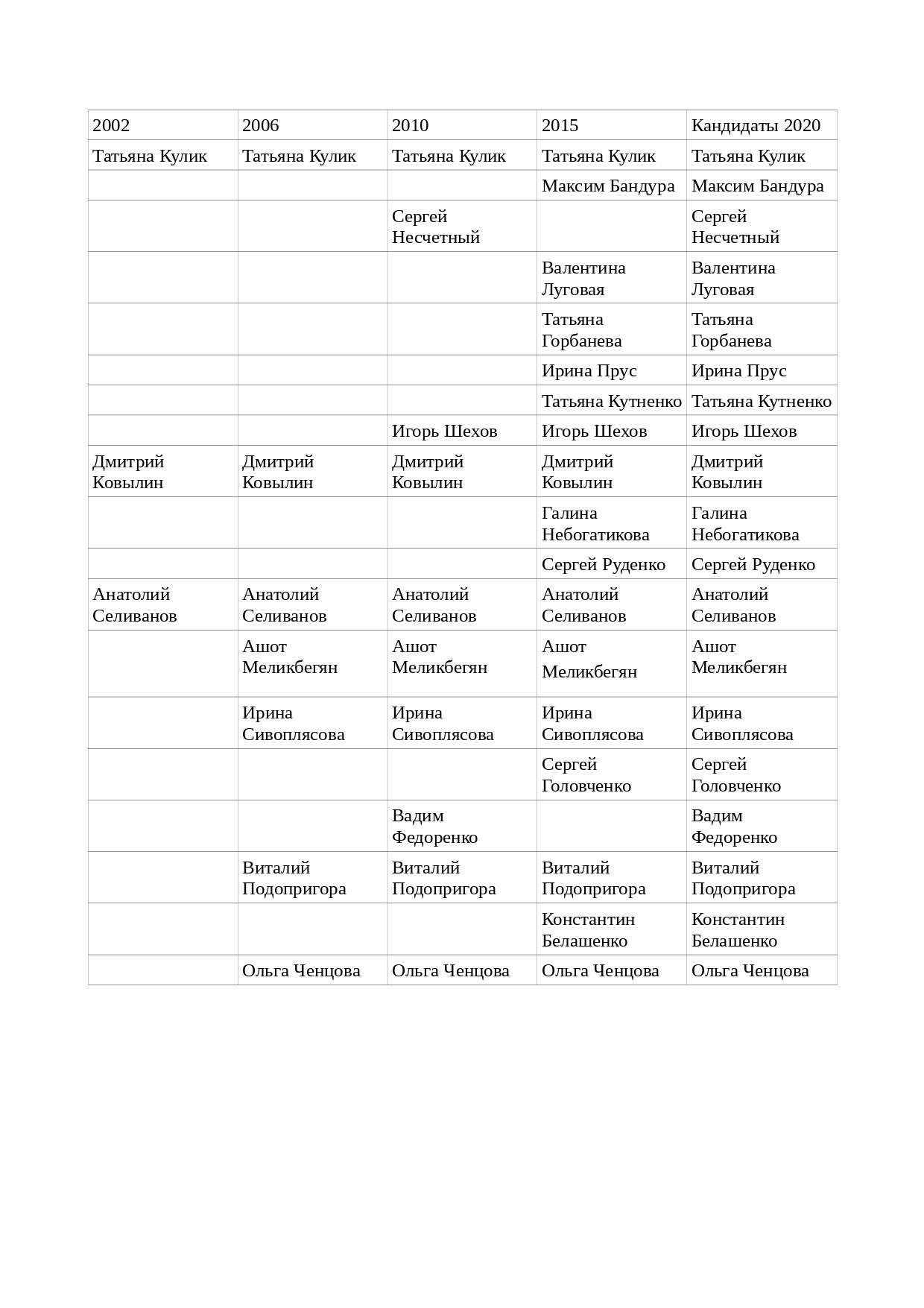 | 2002 | 2006 | 2010 | 2015 | Кандидаты 2020 |
|---|---|---|---|---|
| Татьяна Кулик | Татьяна Кулик | Татьяна Кулик | Татьяна Кулик | Татьяна Кулик |
| | | | Максим Бандура | Максим Бандура |
| | | Сергей Несчетный | | Сергей Несчетный |
| | | | Валентина Луговая | Валентина Луговая |
| | | | Татьяна Горбанева | Татьяна Горбанева |
| | | | Ирина Прус | Ирина Прус |
| | | | Татьяна Кутненко | Татьяна Кутненко |
| | | Игорь Шехов | Игорь Шехов | Игорь Шехов |
| Дмитрий Ковылин | Дмитрий Ковылин | Дмитрий Ковылин | Дмитрий Ковылин | Дмитрий Ковылин |
| | | | Галина Небогатикова | Галина Небогатикова |
| | | | Сергей Руденко | Сергей Руденко |
| Анатолий Селиванов | Анатолий Селиванов | Анатолий Селиванов | Анатолий Селиванов | Анатолий Селиванов |
| | Ашот Меликбегян | Ашот Меликбегян | Ашот Меликбегян | Ашот Меликбегян |
| | Ирина Сивоплясова | Ирина Сивоплясова | Ирина Сивоплясова | Ирина Сивоплясова |
| | | | Сергей Головченко | Сергей Головченко |
| | | Вадим Федоренко | | Вадим Федоренко |
| | Виталий Подопригора | Виталий Подопригора | Виталий Подопригора | Виталий Подопригора |
| | | | Константин Белашенко | Константин Белашенко |
| | Ольга Ченцова | Ольга Ченцова | Ольга Ченцова | Ольга Ченцова |